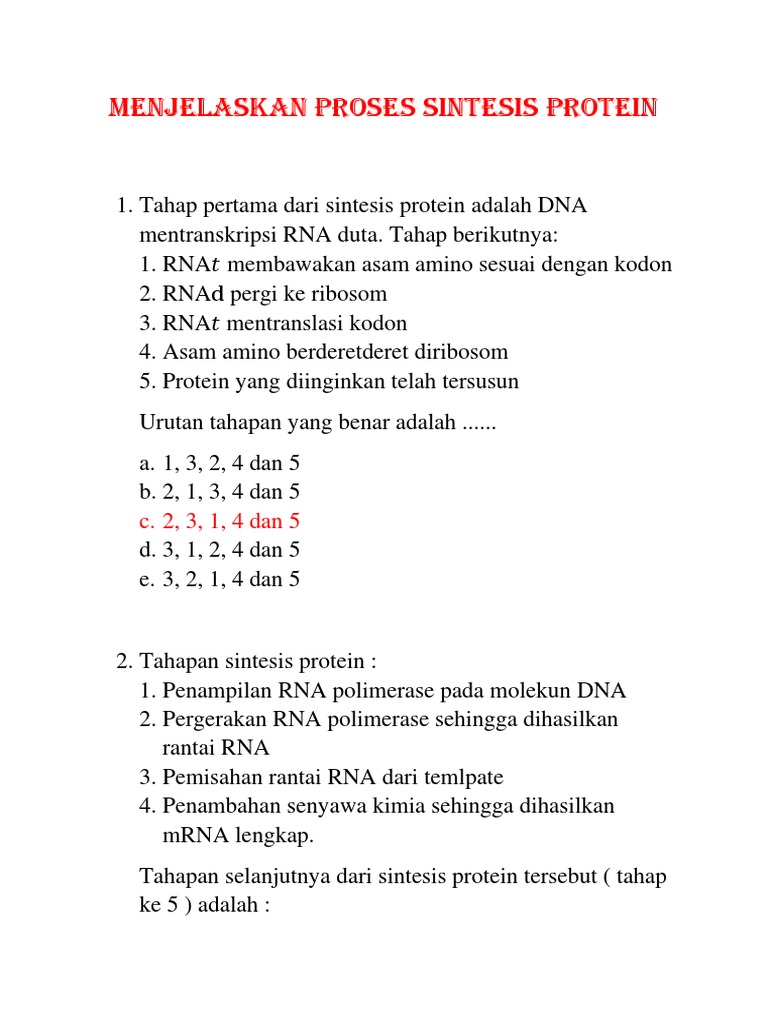 MENJELASKAN PROSES SINTESIS PROTEIN

1. Tahap pertama dari sintesis protein adalah DNA mentranskripsi RNA duta. Tahap berikutnya:
1. RNA$t$ membawakan asam amino sesuai dengan kodon
2. RNAd pergi ke ribosom
3. RNA$t$ mentranslasi kodon
4. Asam amino berderetderet diribosom
5. Protein yang diinginkan telah tersusun

Urutan tahapan yang benar adalah ......

a. 1, 3, 2, 4 dan 5
b. 2, 1, 3, 4 dan 5
c. 2, 3, 1, 4 dan 5
d. 3, 1, 2, 4 dan 5
e. 3, 2, 1, 4 dan 5

2. Tahapan sintesis protein :
1. Penampilan RNA polimerase pada molekun DNA
2. Pergerakan RNA polimerase sehingga dihasilkan rantai RNA
3. Pemisahan rantai RNA dari temlpate
4. Penambahan senyawa kimia sehingga dihasilkan mRNA lengkap.

Tahapan selanjutnya dari sintesis protein tersebut ( tahap ke 5 ) adalah :